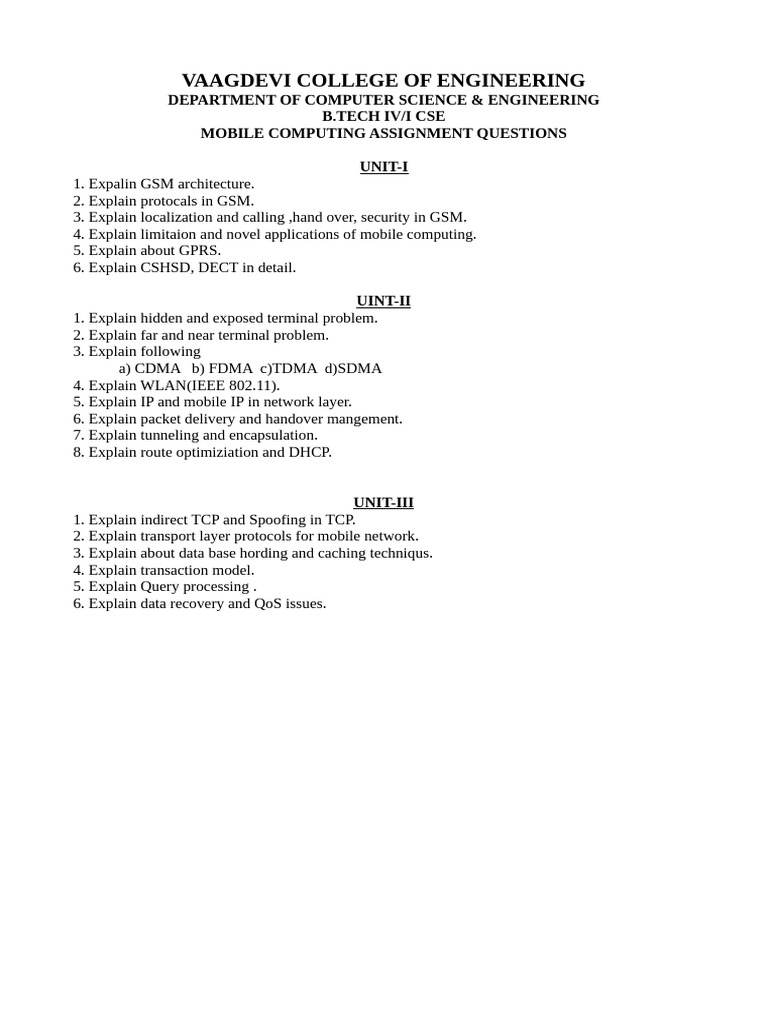 VAAGDEVI COLLEGE OF ENGINEERING
DEPARTMENT OF COMPUTER SCIENCE & ENGINEERING
B.TECH IV/I CSE
MOBILE COMPUTING ASSIGNMENT QUESTIONS

UNIT-I
1. Expalin GSM architecture.
2. Explain protocals in GSM.
3. Explain localization and calling ,hand over, security in GSM.
4. Explain limitaion and novel applications of mobile computing.
5. Explain about GPRS.
6. Explain CSHSD, DECT in detail.

UINT-II
1. Explain hidden and exposed terminal problem.
2. Explain far and near terminal problem.
3. Explain following
a) CDMA b) FDMA c)TDMA d)SDMA
4. Explain WLAN(IEEE 802.11).
5. Explain IP and mobile IP in network layer.
6. Explain packet delivery and handover mangement.
7. Explain tunneling and encapsulation.
8. Explain route optimiziation and DHCP.

UNIT-III
1. Explain indirect TCP and Spoofing in TCP.
2. Explain transport layer protocols for mobile network.
3. Explain about data base hording and caching techniqus.
4. Explain transaction model.
5. Explain Query processing .
6. Explain data recovery and QoS issues.